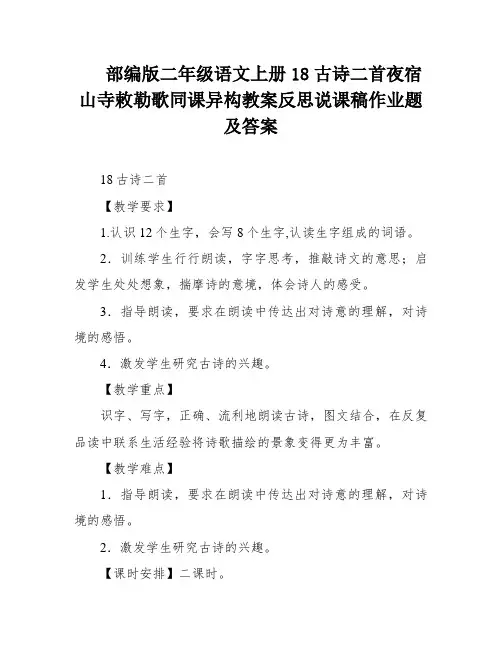 部编版二年级语文上册 18 古诗二首夜宿山寺敕勒歌同课异构教案反思说课稿作业题及答案

18 古诗二首

【教学要求】

1.认识 12 个生字，会写 8 个生字,认读生字组成的词语。

2．训练学生行行朗读，字字思考，推敲诗文的意思；启发学生处处想象，揣摩诗的意境，体会诗人的感受。

3．指导朗读，要求在朗读中传达出对诗意的理解，对诗境的感悟。

4．激发学生研究古诗的兴趣。

【教学重点】

识字、写字，正确、流利地朗读古诗，图文结合，在反复品读中联系生活经验将诗歌描绘的景象变得更为丰富。

【教学难点】

1．指导朗读，要求在朗读中传达出对诗意的理解，对诗境的感悟。

2．激发学生研究古诗的兴趣。

【课时安排】二课时。